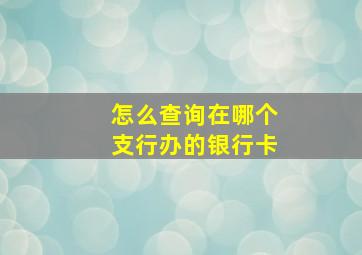 怎么查询在哪个支行办的银行卡